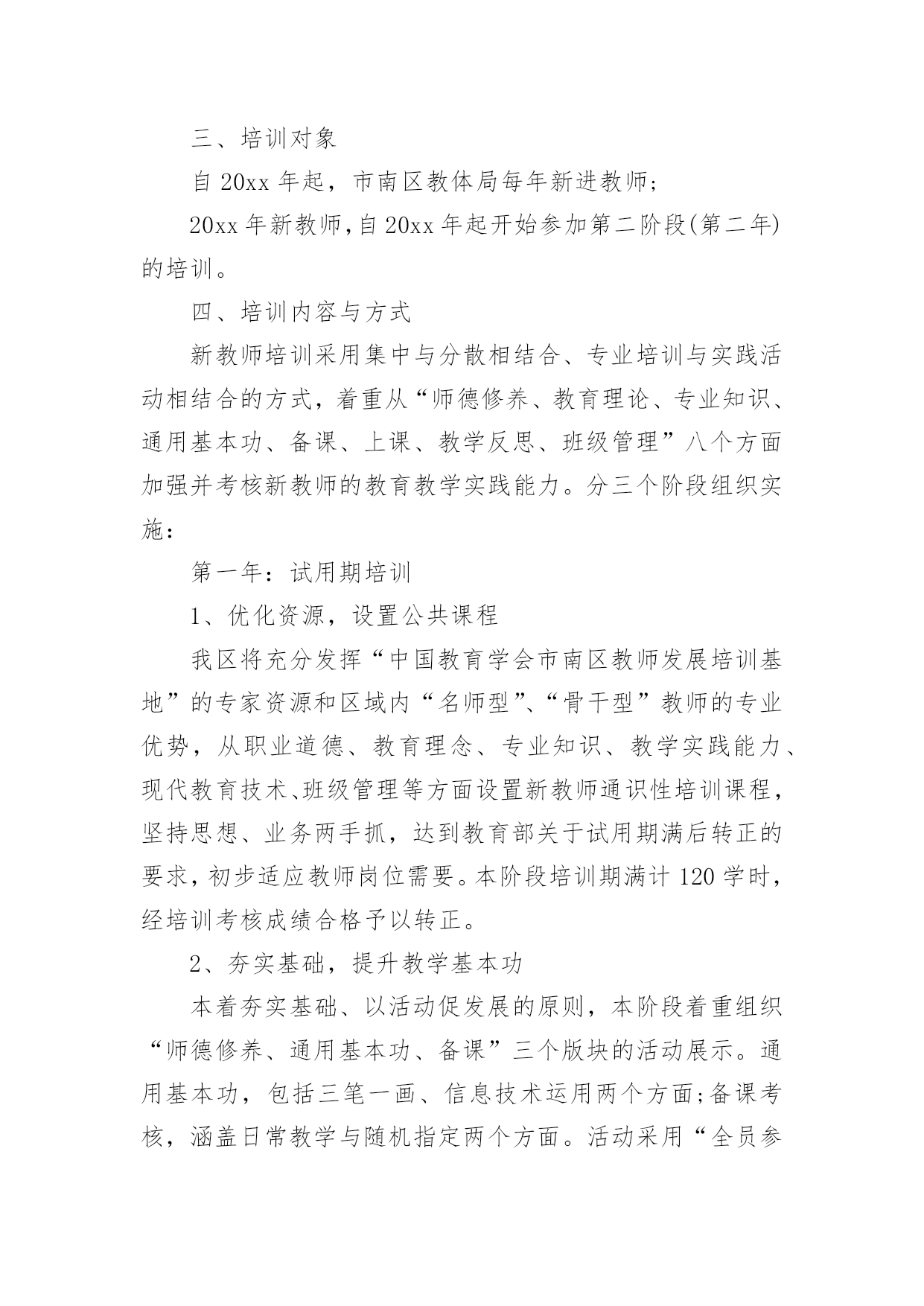 三、培训对象

自 20xx 年起，市南区教体局每年新进教师；

20xx 年新教师，自 20xx 年起开始参加第二阶段(第二年)的培训。

四、培训内容与方式

新教师培训采用集中与分散相结合、专业培训与实践活动相结合的方式，着重从“师德修养、教育理论、专业知识、通用基本功、备课、上课、教学反思、班级管理”八个方面加强并考核新教师的教育教学实践能力。分三个阶段组织实施：

第一年：试用期培训

1、优化资源，设置公共课程

我区将充分发挥“中国教育学会市南区教师发展培训基地”的专家资源和区域内“名师型”、“骨干型”教师的专业优势，从职业道德、教育理念、专业知识、教学实践能力、现代教育技术、班级管理等方面设置新教师通识性培训课程，坚持思想、业务两手抓，达到教育部关于试用期满后转正的要求，初步适应教师岗位需要。本阶段培训期满计 120 学时，经培训考核成绩合格予以转正。

2、夯实基础，提升教学基本功

本着夯实基础、以活动促发展的原则，本阶段着重组织“师德修养、通用基本功、备课”三个版块的活动展示。通用基本功，包括三笔一画、信息技术运用两个方面;备课考核，涵盖日常教学与随机指定两个方面。活动采用“全员参